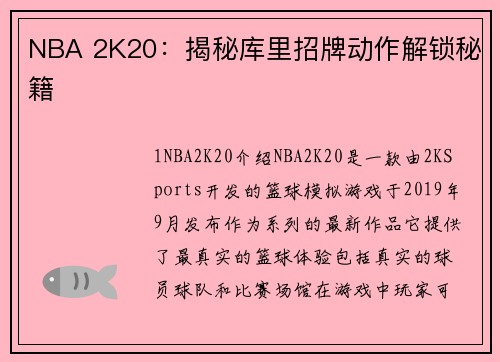 NBA 2K20：揭秘库里招牌动作解锁秘籍

1NBA2K20介绍NBA2K20是一款由2KSports开发的篮球模拟游戏于2019年9月发布作为系列的最新作品它提供了最真实的篮球体验包括真实的球员球队和比赛场馆在游戏中玩家可